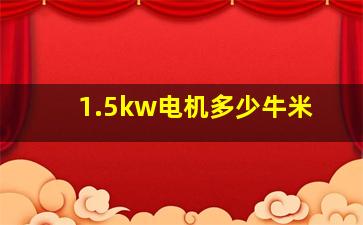 1.5kw电机多少牛米